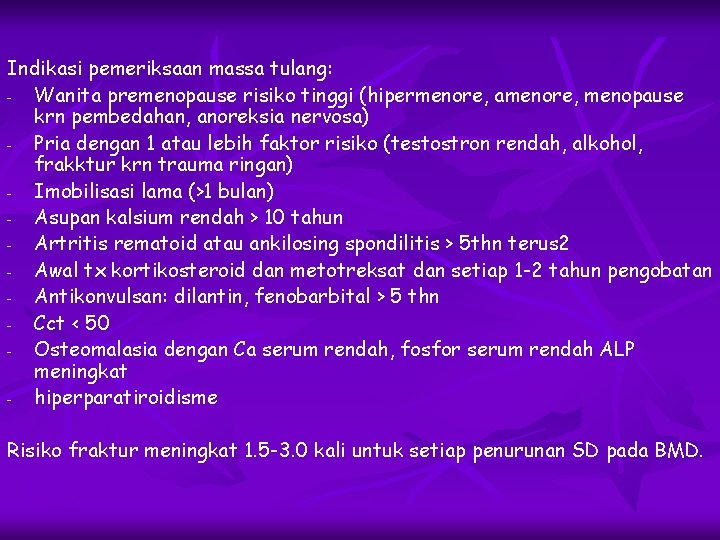 Indikasi pemeriksaan massa tulang:
- Wanita premenopause risiko tinggi (hipermenore, amenore, menopause krn pembedahan, anoreksia nervosa)
- Pria dengan 1 atau lebih faktor risiko (testostron rendah, alkohol, frakktur krn trauma ringan)
- Imobilisasi lama (>1 bulan)
- Asupan kalsium rendah > 10 tahun
- Artritis rematoid atau ankilosing spondilitis > 5thn terus2
- Awal tx kortikosteroid dan metotreksat dan setiap 1-2 tahun pengobatan
- Antikonvulsan: dilantin, fenobarbital > 5 thn
- Cct < 50
- Osteomalasia dengan Ca serum rendah, fosfor serum rendah ALP meningkat
- hiperparatiroidisme

Risiko fraktur meningkat 1.5-3.0 kali untuk setiap penurunan SD pada BMD.